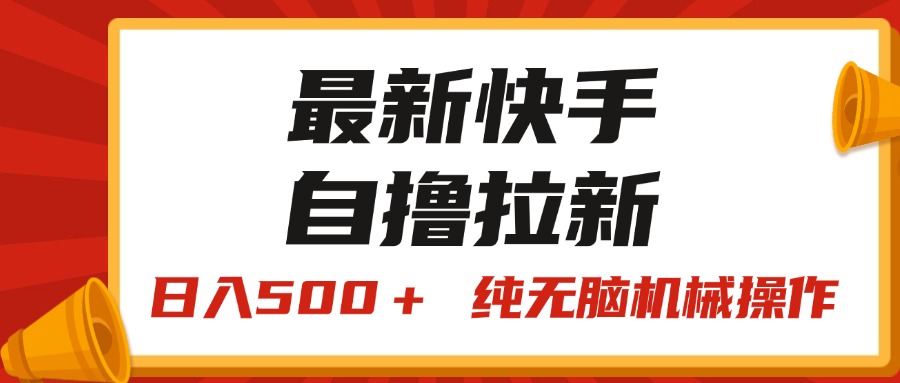 最新快手
自撸拉新

日入500＋ 纯无脑机械操作